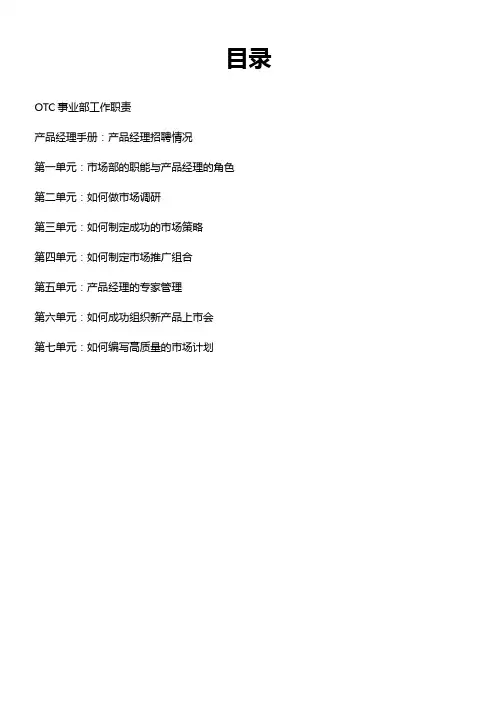 目录

OTC事业部工作职责

产品经理手册：产品经理招聘情况

第一单元：市场部的职能与产品经理的角色

第二单元：如何做市场调研

第三单元：如何制定成功的市场策略

第四单元：如何制定市场推广组合

第五单元：产品经理的专家管理

第六单元：如何成功组织新产品上市会

第七单元：如何编写高质量的市场计划